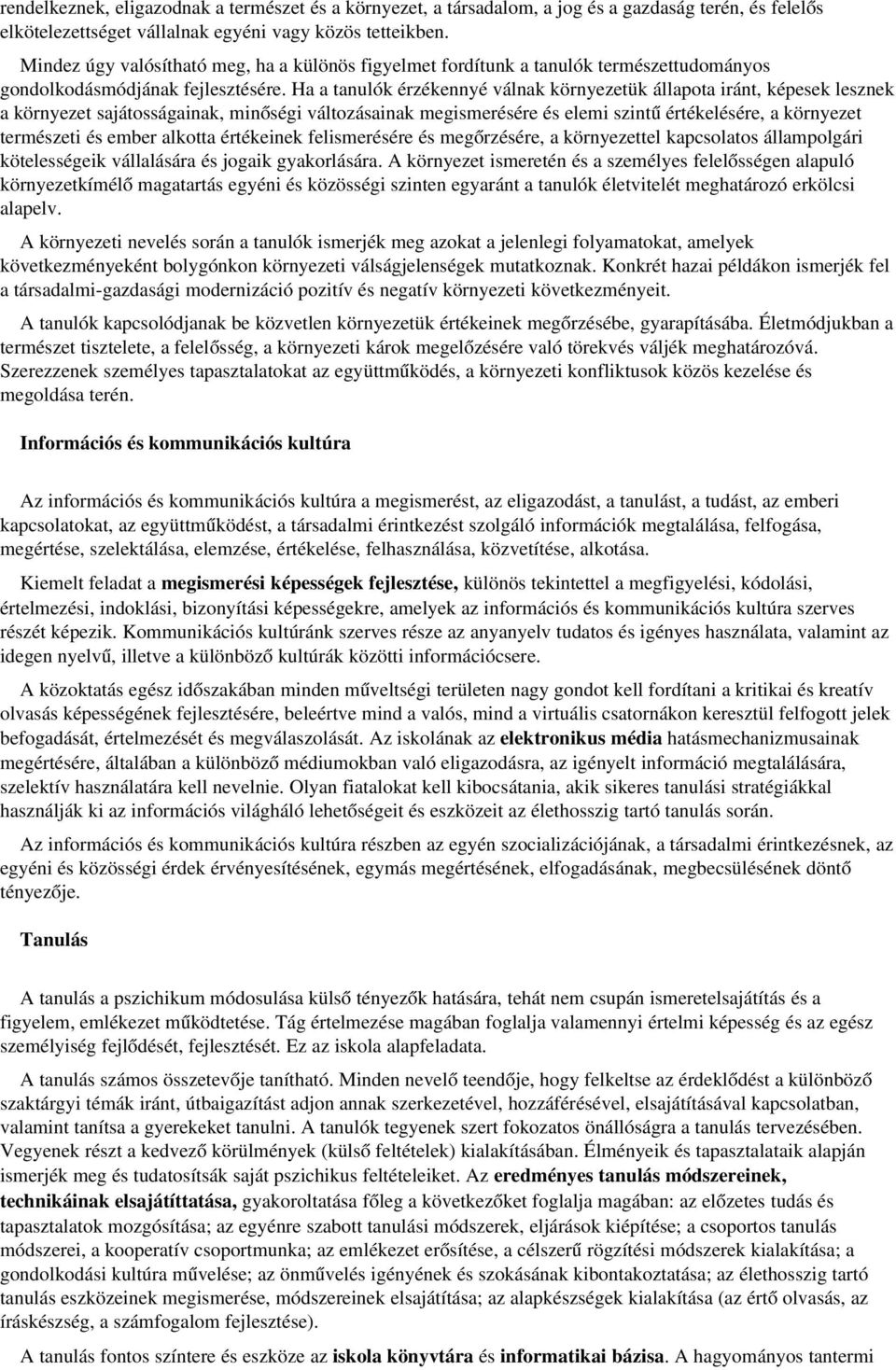 rendelkeznek, eligazodnak a természet és a környezet, a társadalom, a jog és a gazdaság terén, és felelős elkötelezettséget vállalnak egyéni vagy közös tetteikben.

Mindez úgy valósítható meg, ha a különös figyelmet fordítunk a tanulók természettudományos gondolkodásmódjának fejlesztésére. Ha a tanulók érzékennyé válnak környezetük állapota iránt, képesek lesznek a környezet sajátosságainak, minőségi változásainak megismerésére és elemi szintű értékelésére, a környezet természeti és ember alkotta értékeinek felismerésére és megőrzésére, a környezettel kapcsolatos állampolgári kötelességeik vállalására és jogaik gyakorlására. A környezet ismeretén és a személyes felelősségen alapuló környezetkímélő magatartás egyéni és közösségi szinten egyaránt a tanulók életvitelét meghatározó erkölcsi alapelv.

A környezeti nevelés során a tanulók ismerjék meg azokat a jelenlegi folyamatokat, amelyek következményeként bolygónkon környezeti válságjelenségek mutatkoznak. Konkrét hazai példákon ismerjék fel a társadalmi-gazdasági modernizáció pozitív és negatív környezeti következményeit.

A tanulók kapcsolódjanak be közvetlen környezetük értékeinek megőrzésébe, gyarapításába. Életmódjukban a természet tisztelete, a felelősség, a környezeti károk megelőzésére való törekvés váljék meghatározóvá. Szerezzenek személyes tapasztalatokat az együttműködés, a környezeti konfliktusok közös kezelése és megoldása terén.

Információs és kommunikációs kultúra

Az információs és kommunikációs kultúra a megismerést, az eligazodást, a tanulást, a tudást, az emberi kapcsolatokat, az együttműködést, a társadalmi érintkezést szolgáló információk megtalálása, felfogása, megértése, szelektálása, elemzése, értékelése, felhasználása, közvetítése, alkotása.

Kiemelt feladat a megismerési képességek fejlesztése, különös tekintettel a megfigyelési, kódolási, értelmezési, indoklási, bizonyítási képességekre, amelyek az információs és kommunikációs kultúra szerves részét képezik. Kommunikációs kultúránk szerves része az anyanyelv tudatos és igényes használata, valamint az idegen nyelvű, illetve a különböző kultúrák közötti információcsere.

A közoktatás egész időszakában minden műveltségi területen nagy gondot kell fordítani a kritikai és kreatív olvasás képességének fejlesztésére, beleértve mind a valós, mind a virtuális csatornákon keresztül felfogott jelek befogadását, értelmezését és megválaszolását. Az iskolának az elektronikus média hatásmechanizmusainak megértésére, általában a különböző médiumokban való eligazodásra, az igényelt információ megtalálására, szelektív használatára kell nevelnie. Olyan fiatalokat kell kibocsátania, akik sikeres tanulási stratégiákkal használják ki az információs világháló lehetőségeit és eszközeit az élethosszig tartó tanulás során.

Az információs és kommunikációs kultúra részben az egyén szocializációjának, a társadalmi érintkezésnek, az egyéni és közösségi érdek érvényesítésének, egymás megértésének, elfogadásának, megbecsülésének döntő tényezője.

Tanulás

A tanulás a pszichikum módosulása külső tényezők hatására, tehát nem csupán ismeretelsajátítás és a figyelem, emlékezet működtetése. Tág értelmezése magában foglalja valamennyi értelmi képesség és az egész személyiség fejlődését, fejlesztését. Ez az iskola alapfeladata.

A tanulás számos összetevője tanítható. Minden nevelő teendője, hogy felkeltse az érdeklődést a különböző szaktárgyi témák iránt, útbaigazítást adjon annak szerkezetével, hozzáférésével, elsajátításával kapcsolatban, valamint tanítsa a gyerekeket tanulni. A tanulók tegyenek szert fokozatos önállóságra a tanulás tervezésében. Vegyenek részt a kedvező körülmények (külső feltételek) kialakításában. Élményeik és tapasztalataik alapján ismerjék meg és tudatosítsák saját pszichikus feltételeiket. Az eredményes tanulás módszereinek, technikáinak elsajátíttatása, gyakoroltatása főleg a következőket foglalja magában: az előzetes tudás és tapasztalatok mozgósítása; az egyénre szabott tanulási módszerek, eljárások kiépítése; a csoportos tanulás módszerei, a kooperatív csoportmunka; az emlékezet erősítése, a célszerű rögzítési módszerek kialakítása; a gondolkodási kultúra művelése; az önművelés igényének és szokásának kibontakoztatása; az élethosszig tartó tanulás eszközeinek megismerése, módszereinek elsajátítása; az alapkészségek kialakítása (az értő olvasás, az íráskészség, a számfogalom fejlesztése).

A tanulás fontos színtere és eszköze az iskola könyvtára és informatikai bázisa. A hagyományos tantermi